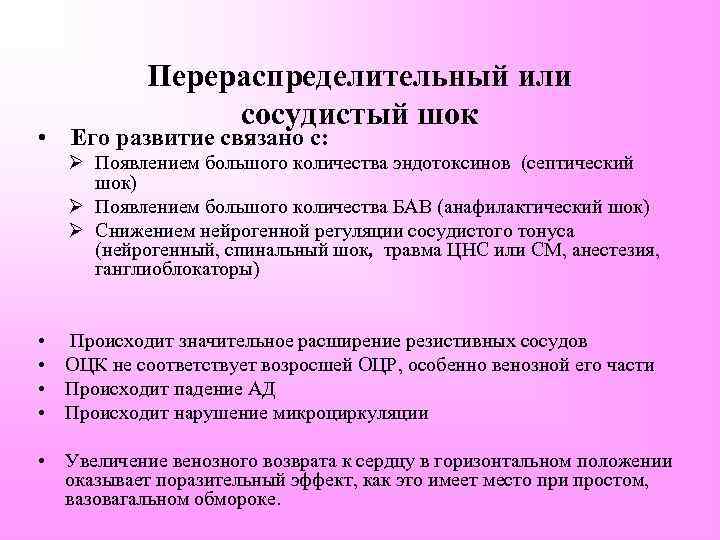 Перераспределительный или сосудистый шок

• Его развитие связано с:
➢ Появлением большого количества эндотоксинов (септический шок)
➢ Появлением большого количества БАВ (анафилактический шок)
➢ Снижением нейрогенной регуляции сосудистого тонуса (нейрогенный, спинальный шок, травма ЦНС или СМ, анестезия, ганглиоблокаторы)

• Происходит значительное расширение резистивных сосудов
• ОЦК не соответствует возросшей ОЦР, особенно венозной его части
• Происходит падение АД
• Происходит нарушение микроциркуляции

• Увеличение венозного возврата к сердцу в горизонтальном положении оказывает поразительный эффект, как это имеет место при простом, вазовагальном обмороке.